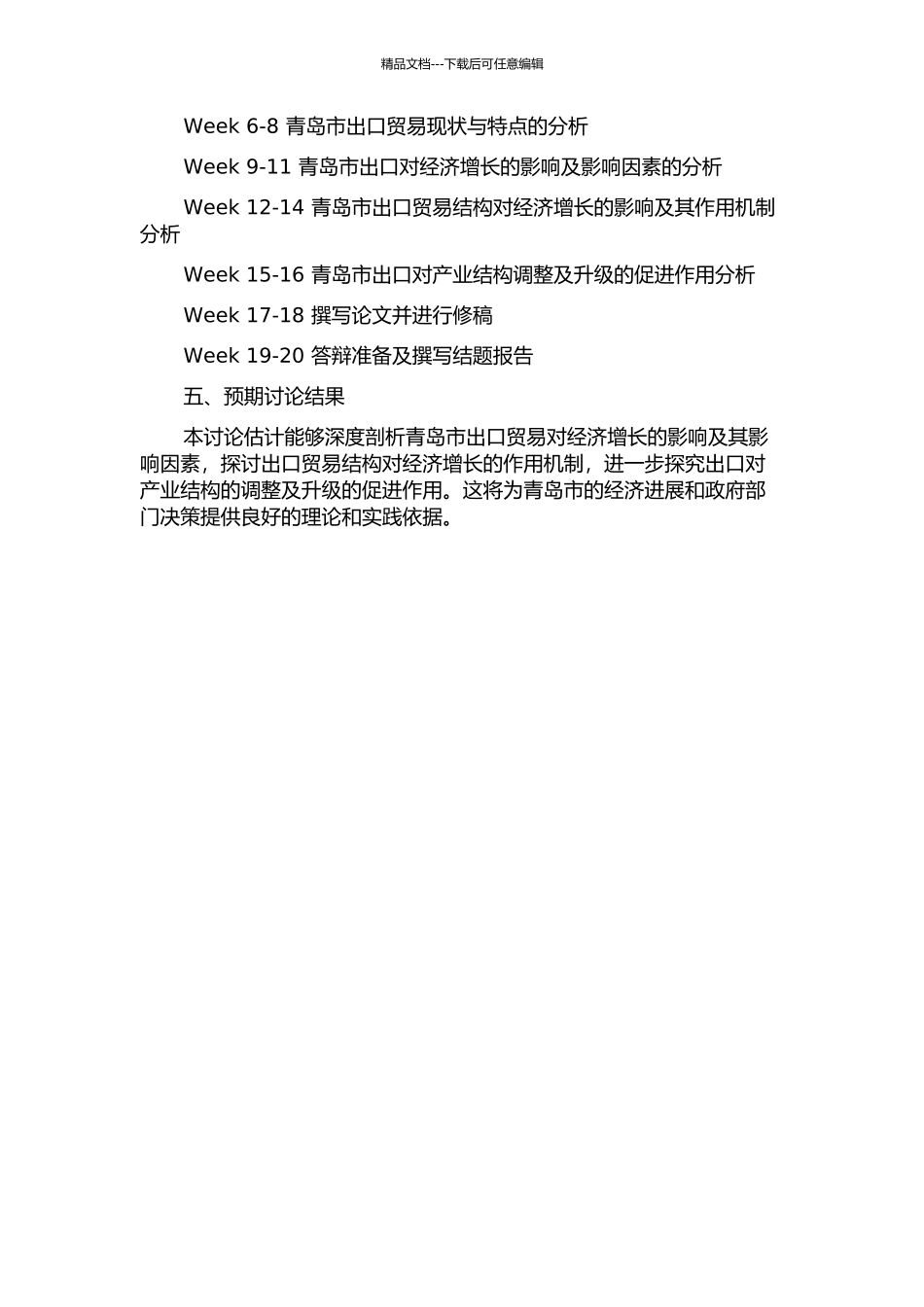 精品文档---下载后可任意编辑

Week 6-8 青岛市出口贸易现状与特点的分析

Week 9-11 青岛市出口对经济增长的影响及影响因素的分析

Week 12-14 青岛市出口贸易结构对经济增长的影响及其作用机制分析

Week 15-16 青岛市出口对产业结构调整及升级的促进作用分析

Week 17-18 撰写论文并进行修稿

Week 19-20 答辩准备及撰写结题报告

五、预期讨论结果

本讨论估计能够深度剖析青岛市出口贸易对经济增长的影响及其影响因素，探讨出口贸易结构对经济增长的作用机制，进一步探究出口对产业结构的调整及升级的促进作用。这将为青岛市的经济进展和政府部门决策提供良好的理论和实践依据。